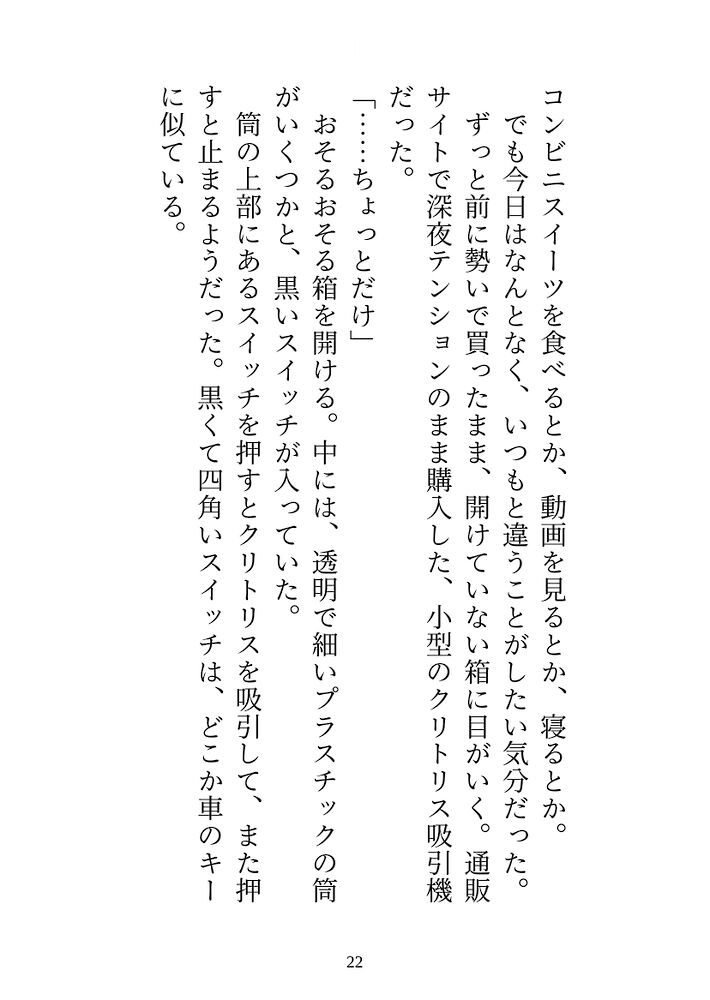 コンビニスイーツを食べるとか、動画を見るとか、寝るとか。
でも今日はなんとなく、いつもと違うことがしたい気分だった。
ずっと前に勢いで買ったまま、開けていない箱に目がいく。通販サイトで深夜テンションのまま購入した、小型のクリトリス吸引機だった。
「……ちょっとだけ」
おそるおそる箱を開ける。中には、透明で細いプラスチックの筒がいくつかと、黒いスイッチが入っていた。
筒の上部にあるスイッチを押すとクリトリスを吸引して、また押すと止まるようだった。黒くて四角いスイッチは、どこか車のキーに似ている。

22